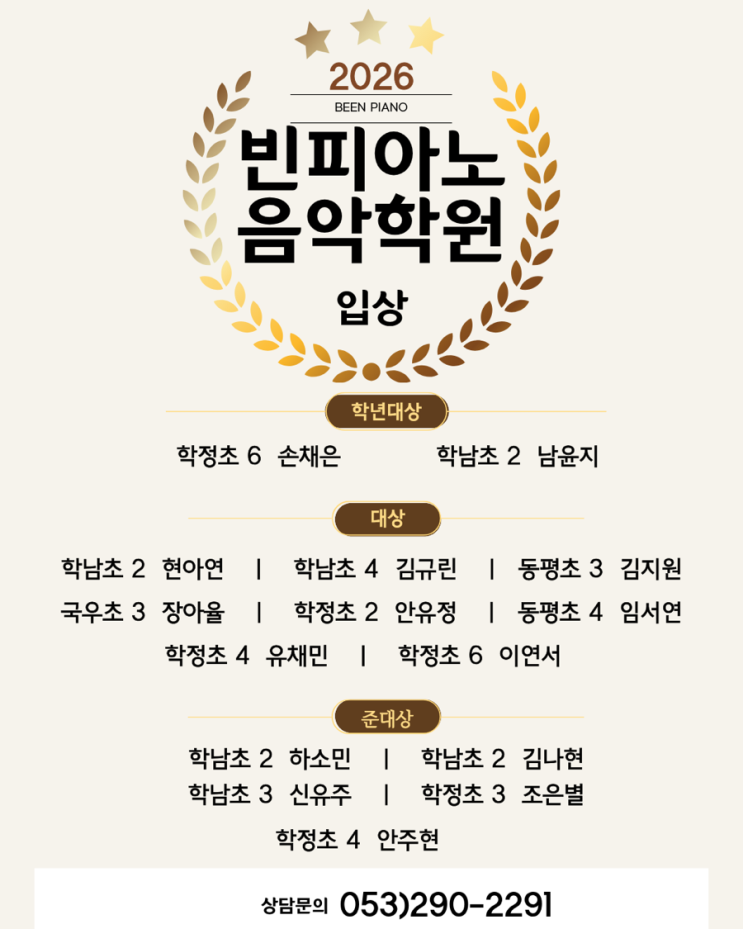 2026
BEEN PIANO
빈피아노
음악학원

입상

학년대상

학정초 6 손채은 학남초 2 남윤지

대상

학남초 2 현아연 | 학남초 4 김규린 | 동평초 3 김지원
국우초 3 장아율 | 학정초 2 안유정 | 동평초 4 임서연
학정초 4 유채민 | 학정초 6 이연서

준대상

학남초 2 하소민 | 학남초 2 김나현
학남초 3 신유주 | 학정초 3 조은별
학정초 4 안주현

상담문의 053)290-2291